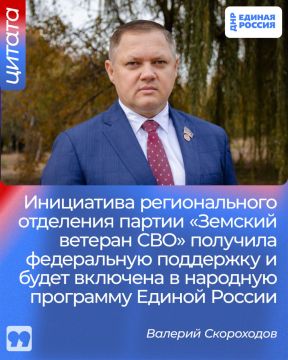 ЦИТАТА

ДНР ЕДИНАЯ РОССИЯ

Инициатива регионального отделения партии «Земский ветеран СВО» получила федеральную поддержку и будет включена в народную программу Единой России

Валерий Скороходов